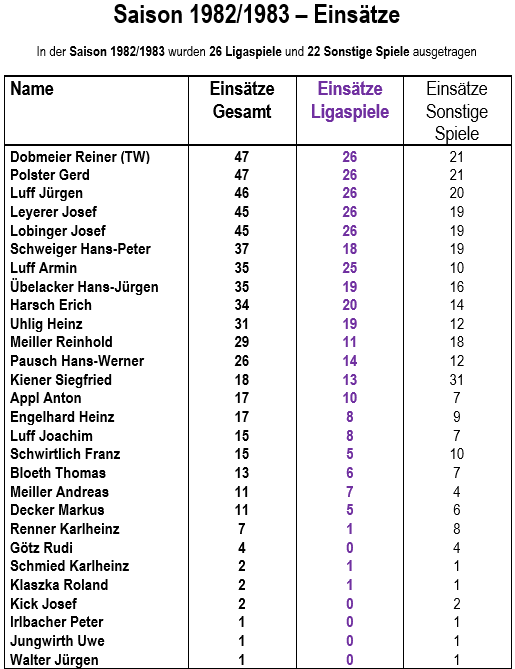 Saison 1982/1983 – Einsätze

In der Saison 1982/1983 wurden 26 Ligaspiele und 22 Sonstige Spiele ausgetragen

| Name | Einsätze Gesamt | Einsätze Ligaspiele | Einsätze Sonstige Spiele |
|---|---|---|---|
| Dobmeier Reiner (TW) | 47 | 26 | 21 |
| Polster Gerd | 47 | 26 | 21 |
| Luff Jürgen | 46 | 26 | 20 |
| Leyerer Josef | 45 | 26 | 19 |
| Lobinger Josef | 45 | 26 | 19 |
| Schweiger Hans-Peter | 37 | 18 | 19 |
| Luff Armin | 35 | 25 | 10 |
| Übelacker Hans-Jürgen | 35 | 19 | 16 |
| Harsch Erich | 34 | 20 | 14 |
| Uhlig Heinz | 31 | 19 | 12 |
| Meiller Reinhold | 29 | 11 | 18 |
| Pausch Hans-Werner | 26 | 14 | 12 |
| Kiener Siegfried | 18 | 13 | 31 |
| Appl Anton | 17 | 10 | 7 |
| Engelhard Heinz | 17 | 8 | 9 |
| Luff Joachim | 15 | 8 | 7 |
| Schwirtlich Franz | 15 | 5 | 10 |
| Bloeth Thomas | 13 | 6 | 7 |
| Meiller Andreas | 11 | 7 | 4 |
| Decker Markus | 11 | 5 | 6 |
| Renner Karlheinz | 7 | 1 | 8 |
| Götz Rudi | 4 | 0 | 4 |
| Schmied Karlheinz | 2 | 1 | 1 |
| Klaszka Roland | 2 | 1 | 1 |
| Kick Josef | 2 | 0 | 2 |
| Irlbacher Peter | 1 | 0 | 1 |
| Jungwirth Uwe | 1 | 0 | 1 |
| Walter Jürgen | 1 | 0 | 1 |